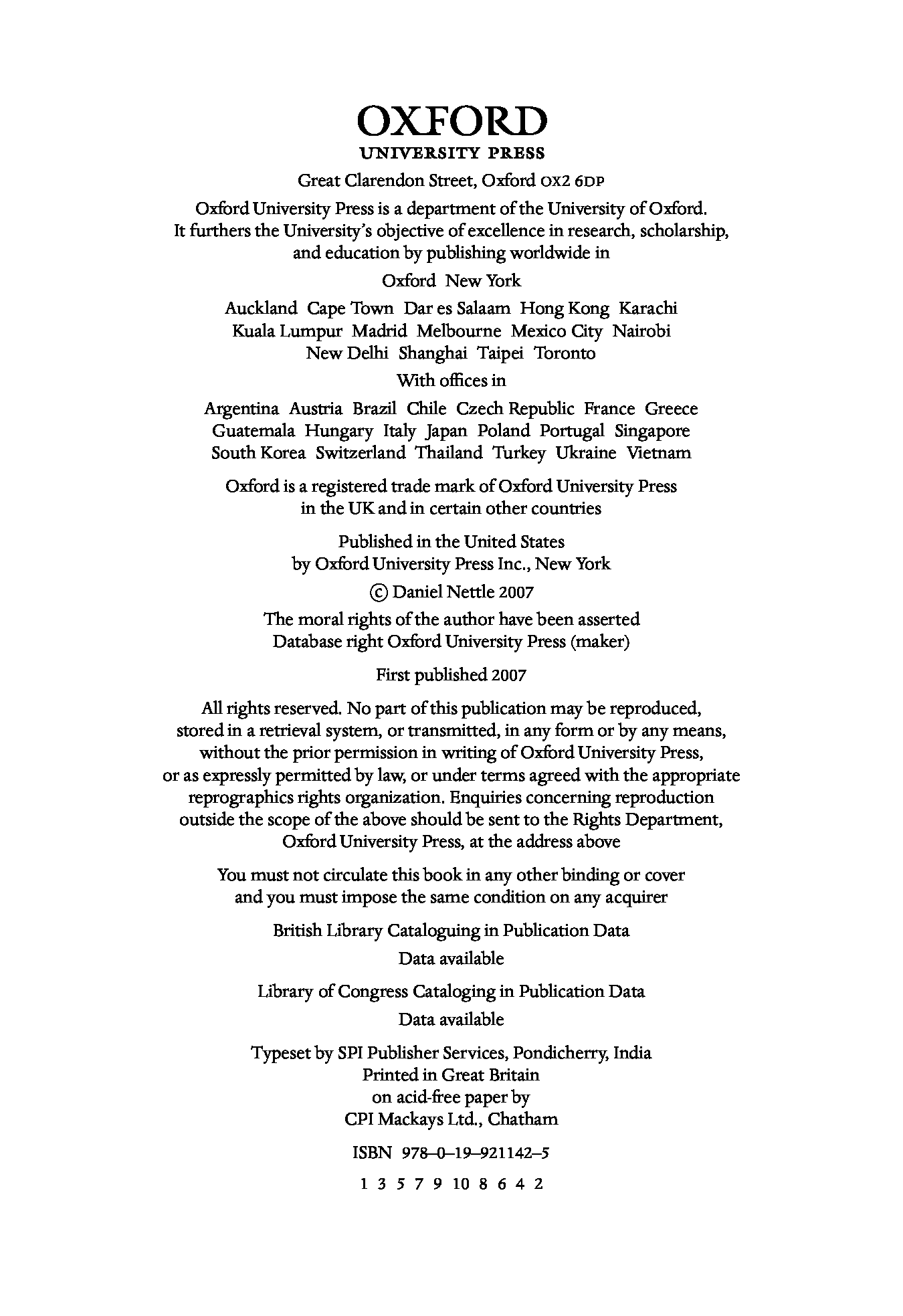 OXFORD
UNIVERSITY PRESS

Great Clarendon Street, Oxford OX2 6DP

Oxford University Press is a department of the University of Oxford. It furthers the University's objective of excellence in research, scholarship, and education by publishing worldwide in

Oxford New York

Auckland Cape Town Dar es Salaam Hong Kong Karachi Kuala Lumpur Madrid Melbourne Mexico City Nairobi New Delhi Shanghai Taipei Toronto

With offices in

Argentina Austria Brazil Chile Czech Republic France Greece Guatemala Hungary Italy Japan Poland Portugal Singapore South Korea Switzerland Thailand Turkey Ukraine Vietnam

Oxford is a registered trade mark of Oxford University Press in the UK and in certain other countries

Published in the United States by Oxford University Press Inc., New York

© Daniel Nettle 2007

The moral rights of the author have been asserted
Database right Oxford University Press (maker)

First published 2007

All rights reserved. No part of this publication may be reproduced, stored in a retrieval system, or transmitted, in any form or by any means, without the prior permission in writing of Oxford University Press, or as expressly permitted by law, or under terms agreed with the appropriate reprographics rights organization. Enquiries concerning reproduction outside the scope of the above should be sent to the Rights Department, Oxford University Press, at the address above

You must not circulate this book in any other binding or cover and you must impose the same condition on any acquirer

British Library Cataloguing in Publication Data
Data available

Library of Congress Cataloging in Publication Data
Data available

Typeset by SPI Publisher Services, Pondicherry, India
Printed in Great Britain
on acid-free paper by
CPI Mackays Ltd., Chatham

ISBN 978–0–19–921142–5

1 3 5 7 9 10 8 6 4 2